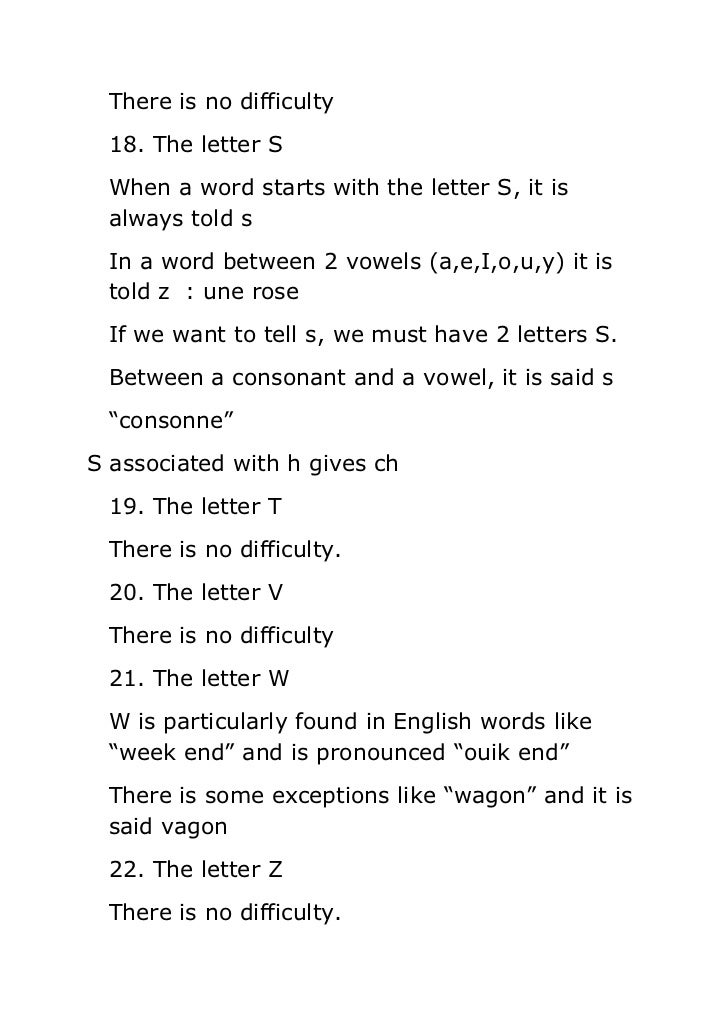 There is no difficulty

18. The letter S

When a word starts with the letter S, it is always told s

In a word between 2 vowels (a,e,I,o,u,y) it is told z  : une rose

If we want to tell s, we must have 2 letters S.

Between a consonant and a vowel, it is said s

“consonne”

S associated with h gives ch

19. The letter T

There is no difficulty.

20. The letter V

There is no difficulty

21. The letter W

W is particularly found in English words like “week end” and is pronounced “ouik end”

There is some exceptions like “wagon” and it is said vagon

22. The letter Z

There is no difficulty.